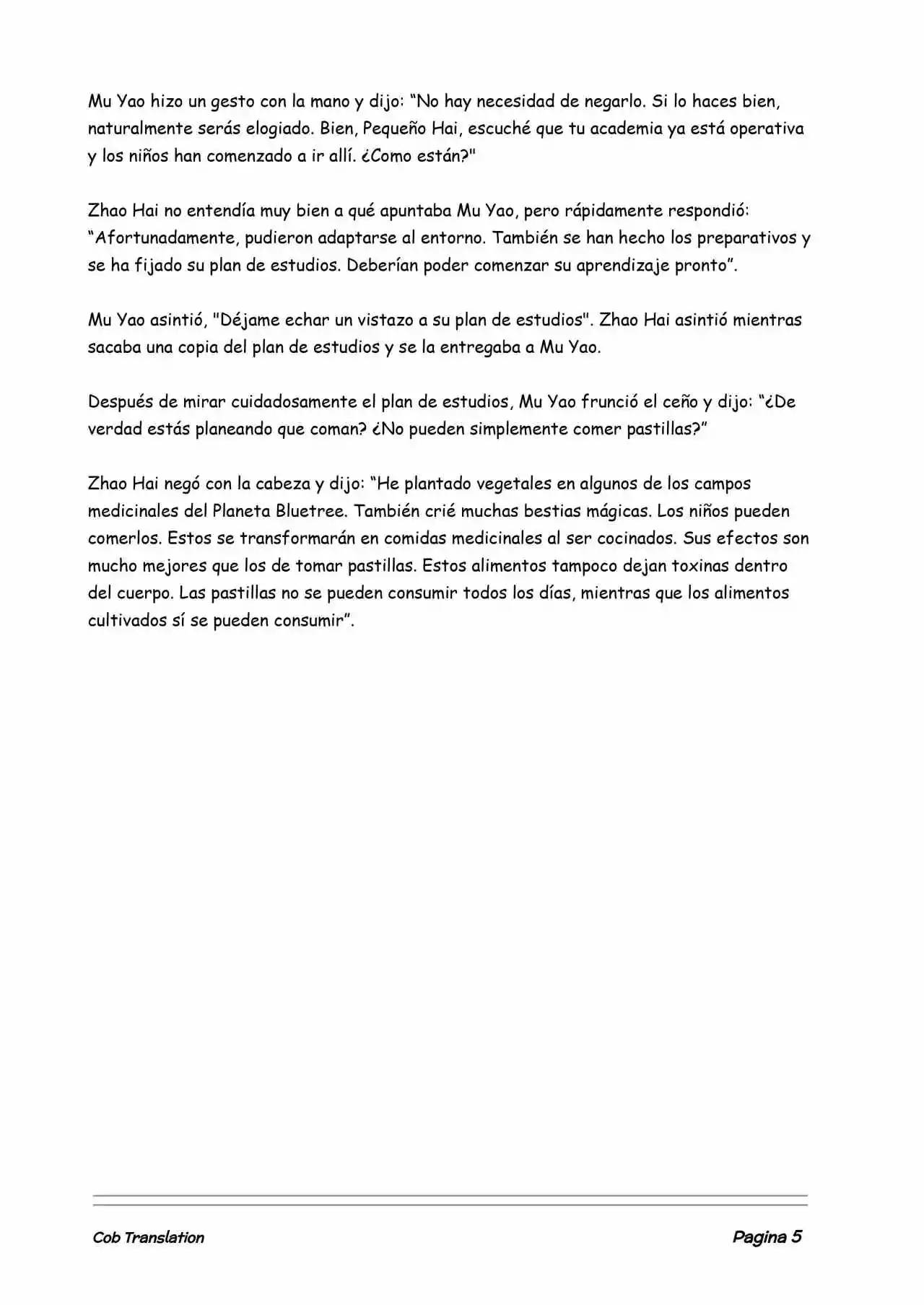 Mu Yao hizo un gesto con la mano y dijo: “No hay necesidad de negarlo. Si lo haces bien, naturalmente serás elogiado. Bien, Pequeño Hai, escuché que tu academia ya está operativa y los niños han comenzado a ir allí. ¿Como están?"

Zhao Hai no entendía muy bien a qué apuntaba Mu Yao, pero rápidamente respondió: “Afortunadamente, pudieron adaptarse al entorno. También se han hecho los preparativos y se ha fijado su plan de estudios. Deberían poder comenzar su aprendizaje pronto”.

Mu Yao asintió, "Déjame echar un vistazo a su plan de estudios". Zhao Hai asintió mientras sacaba una copia del plan de estudios y se la entregaba a Mu Yao.

Después de mirar cuidadosamente el plan de estudios, Mu Yao frunció el ceño y dijo: “¿De verdad estás planeando que coman? ¿No pueden simplemente comer pastillas?”

Zhao Hai negó con la cabeza y dijo: “He plantado vegetales en algunos de los campos medicinales del Planeta Bluetree. También crié muchas bestias mágicas. Los niños pueden comerlos. Estos se transformarán en comidas medicinales al ser cocinados. Sus efectos son mucho mejores que los de tomar pastillas. Estos alimentos tampoco dejan toxinas dentro del cuerpo. Las pastillas no se pueden consumir todos los días, mientras que los alimentos cultivados sí se pueden consumir”.

Cob Translation

Pagina 5